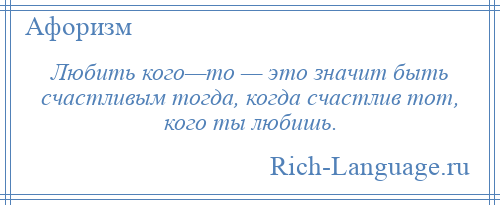 Афоризм

Любить кого—то — это значит быть счастливым тогда, когда счастлив тот, кого ты любишь.

Rich-Language.ru